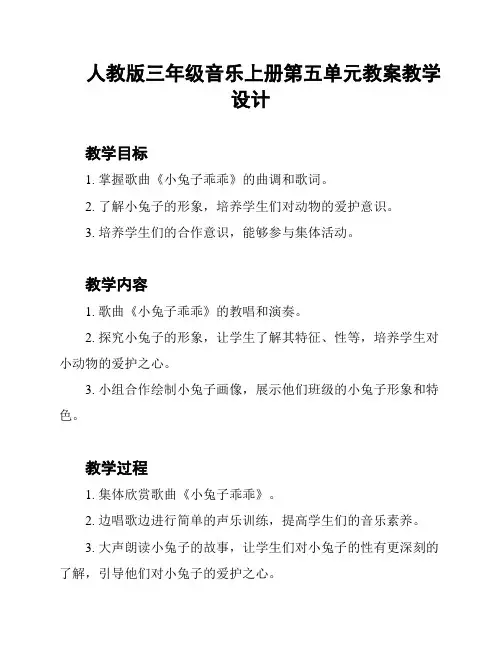 人教版三年级音乐上册第五单元教案教学设计

教学目标

1. 掌握歌曲《小兔子乖乖》的曲调和歌词。

2. 了解小兔子的形象，培养学生们对动物的爱护意识。

3. 培养学生们的合作意识，能够参与集体活动。

教学内容

1. 歌曲《小兔子乖乖》的教唱和演奏。

2. 探究小兔子的形象，让学生了解其特征、性等，培养学生对小动物的爱护之心。

3. 小组合作绘制小兔子画像，展示他们班级的小兔子形象和特色。

教学过程

1. 集体欣赏歌曲《小兔子乖乖》。

2. 边唱歌边进行简单的声乐训练，提高学生们的音乐素养。

3. 大声朗读小兔子的故事，让学生们对小兔子的性有更深刻的了解，引导他们对小兔子的爱护之心。